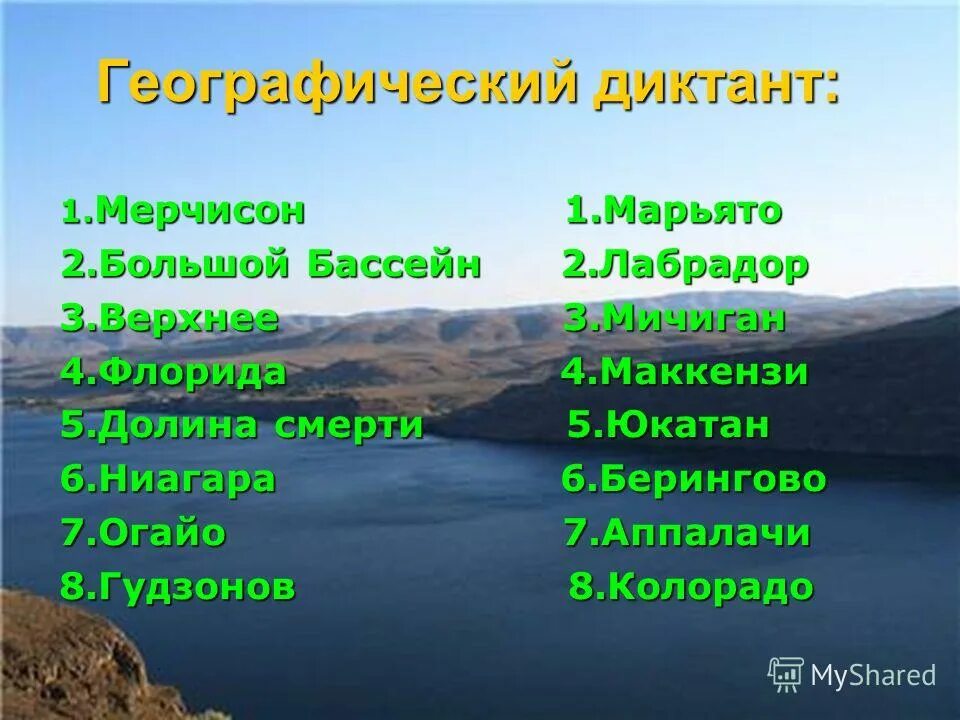 Географический диктант:

1.Мерчисон
2.Большой Бассейн
3.Верхнее
4.Флорида
5.Долина смерти
6.Ниагара
7.Огайо
8.Гудзонов

1.Марьято
2.Лабрадор
3.Мичиган
4.Маккензи
5.Юкатан
6.Берингово
7.Аппалачи
8.Колорадо

MyShared